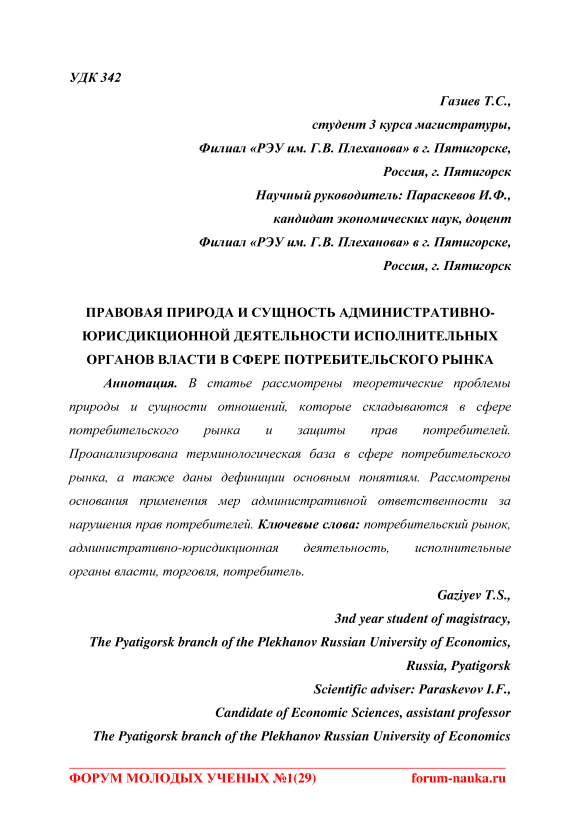 УДК 342

Газиев Т.С.,
студент 3 курса магистратуры,
Филиал «РЭУ им. Г.В. Плеханова» в г. Пятигорске,
Россия, г. Пятигорск
Научный руководитель: Параскевов И.Ф.,
кандидат экономических наук, доцент
Филиал «РЭУ им. Г.В. Плеханова» в г. Пятигорске,
Россия, г. Пятигорск

ПРАВОВАЯ ПРИРОДА И СУЩНОСТЬ АДМИНИСТРАТИВНО-ЮРИСДИКЦИОННОЙ ДЕЯТЕЛЬНОСТИ ИСПОЛНИТЕЛЬНЫХ ОРГАНОВ ВЛАСТИ В СФЕРЕ ПОТРЕБИТЕЛЬСКОГО РЫНКА

Аннотация. В статье рассмотрены теоретические проблемы природы и сущности отношений, которые складываются в сфере потребительского рынка и защиты прав потребителей. Проанализирована терминологическая база в сфере потребительского рынка, а также даны дефиниции основным понятиям. Рассмотрены основания применения мер административной ответственности за нарушения прав потребителей. Ключевые слова: потребительский рынок, административно-юрисдикционная деятельность, исполнительные органы власти, торговля, потребитель.

Gaziyev T.S.,
3nd year student of magistracy,
The Pyatigorsk branch of the Plekhanov Russian University of Economics,
Russia, Pyatigorsk
Scientific adviser: Paraskevov I.F.,
Candidate of Economic Sciences, assistant professor
The Pyatigorsk branch of the Plekhanov Russian University of Economics

ФОРУМ МОЛОДЫХ УЧЕНЫХ №1(29) forum-nauka.ru